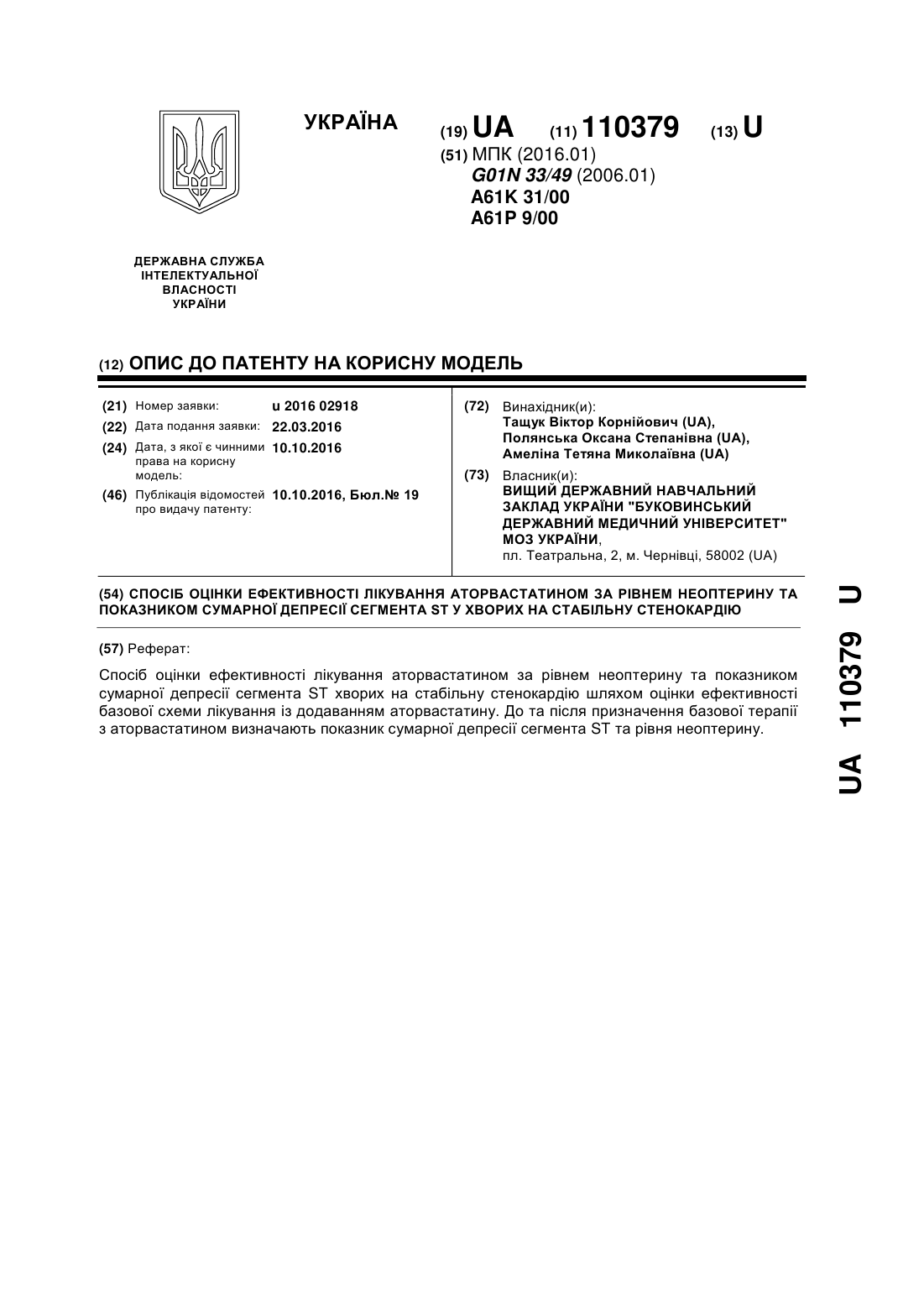 УКРАЇНА

(19) UA (11) 110379 (13) U

(51) МПК (2016.01)
G01N 33/49 (2006.01)
A61K 31/00
A61P 9/00

ДЕРЖАВНА СЛУЖБА ІНТЕЛЕКТУАЛЬНОЇ ВЛАСНОСТІ УКРАЇНИ

(12) ОПИС ДО ПАТЕНТУ НА КОРИСНУ МОДЕЛЬ

(21) Номер заявки: u 2016 02918
(22) Дата подання заявки: 22.03.2016
(24) Дата, з якої є чинними права на корисну модель: 10.10.2016
(46) Публікація відомостей про видачу патенту: 10.10.2016, Бюл.№ 19

(72) Винахідник(и):
Тащук Віктор Корнійович (UA),
Полянська Оксана Степанівна (UA),
Амеліна Тетяна Миколаївна (UA)

(73) Власник(и):
ВИЩИЙ ДЕРЖАВНИЙ НАВЧАЛЬНИЙ ЗАКЛАД УКРАЇНИ "БУКОВИНСЬКИЙ ДЕРЖАВНИЙ МЕДИЧНИЙ УНІВЕРСИТЕТ" МОЗ УКРАЇНИ,
пл. Театральна, 2, м. Чернівці, 58002 (UA)

(54) СПОСІБ ОЦІНКИ ЕФЕКТИВНОСТІ ЛІКУВАННЯ АТОРВАСТАТИНОМ ЗА РІВНЕМ НЕОПТЕРИНУ ТА ПОКАЗНИКОМ СУМАРНОЇ ДЕПРЕСІЇ СЕГМЕНТА ST У ХВОРИХ НА СТАБІЛЬНУ СТЕНОКАРДІЮ

(57) Реферат:

Спосіб оцінки ефективності лікування аторвастатином за рівнем неоптерину та показником сумарної депресії сегмента ST хворих на стабільну стенокардію шляхом оцінки ефективності базової схеми лікування із додаванням аторвастатину. До та після призначення базової терапії з аторвастатином визначають показник сумарної депресії сегмента ST та рівня неоптерину.

UA 110379 U